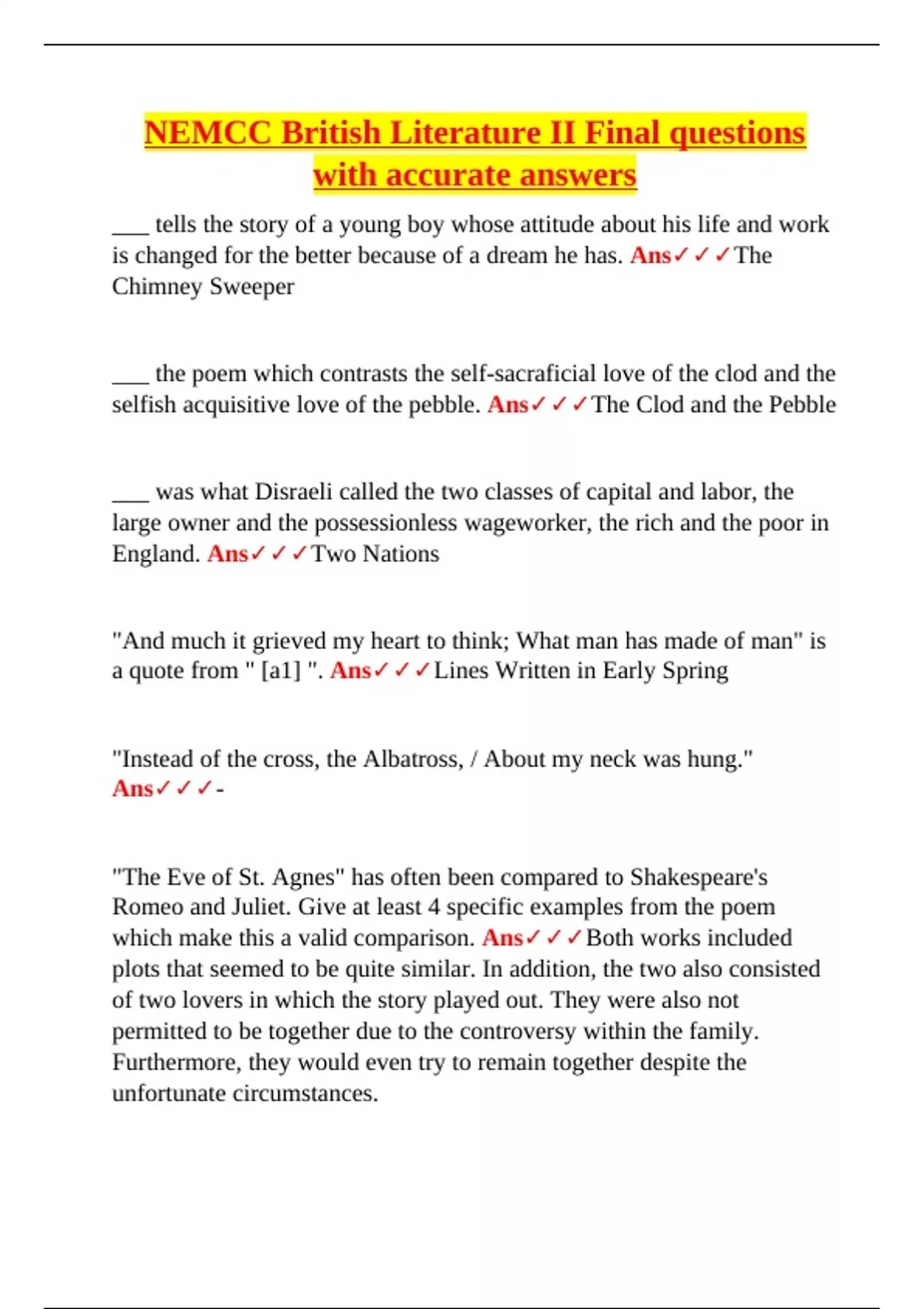 NEMCC British Literature II Final questions with accurate answers

___ tells the story of a young boy whose attitude about his life and work is changed for the better because of a dream he has. Ans✓✓✓The Chimney Sweeper

___ the poem which contrasts the self-sacraficial love of the clod and the selfish acquisitive love of the pebble. Ans✓✓✓The Clod and the Pebble

___ was what Disraeli called the two classes of capital and labor, the large owner and the possessionless wageworker, the rich and the poor in England. Ans✓✓✓Two Nations

"And much it grieved my heart to think; What man has made of man" is a quote from " [a1] ". Ans✓✓✓Lines Written in Early Spring

"Instead of the cross, the Albatross, / About my neck was hung." Ans✓✓✓-

"The Eve of St. Agnes" has often been compared to Shakespeare's Romeo and Juliet. Give at least 4 specific examples from the poem which make this a valid comparison. Ans✓✓✓Both works included plots that seemed to be quite similar. In addition, the two also consisted of two lovers in which the story played out. They were also not permitted to be together due to the controversy within the family. Furthermore, they would even try to remain together despite the unfortunate circumstances.